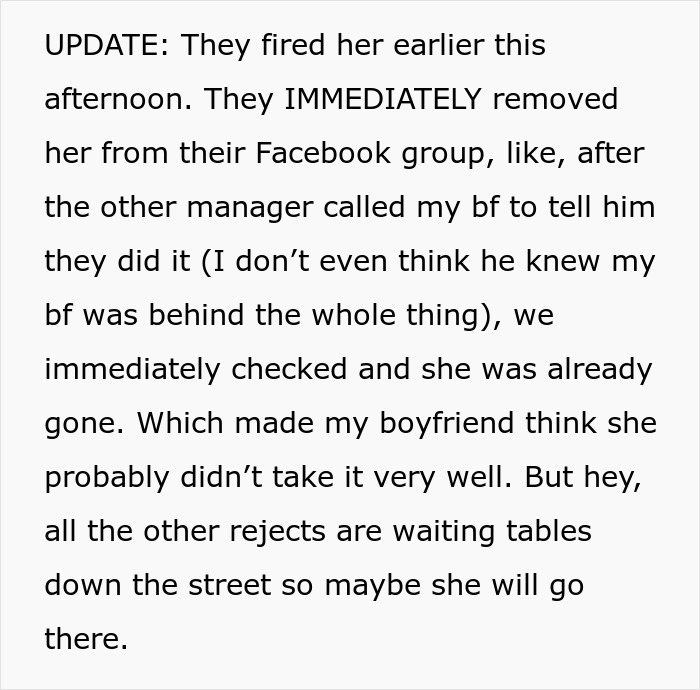 UPDATE: They fired her earlier this afternoon. They IMMEDIATELY removed her from their Facebook group, like, after the other manager called my bf to tell him they did it (I don’t even think he knew my bf was behind the whole thing), we immediately checked and she was already gone. Which made my boyfriend think she probably didn’t take it very well. But hey, all the other rejects are waiting tables down the street so maybe she will go there.